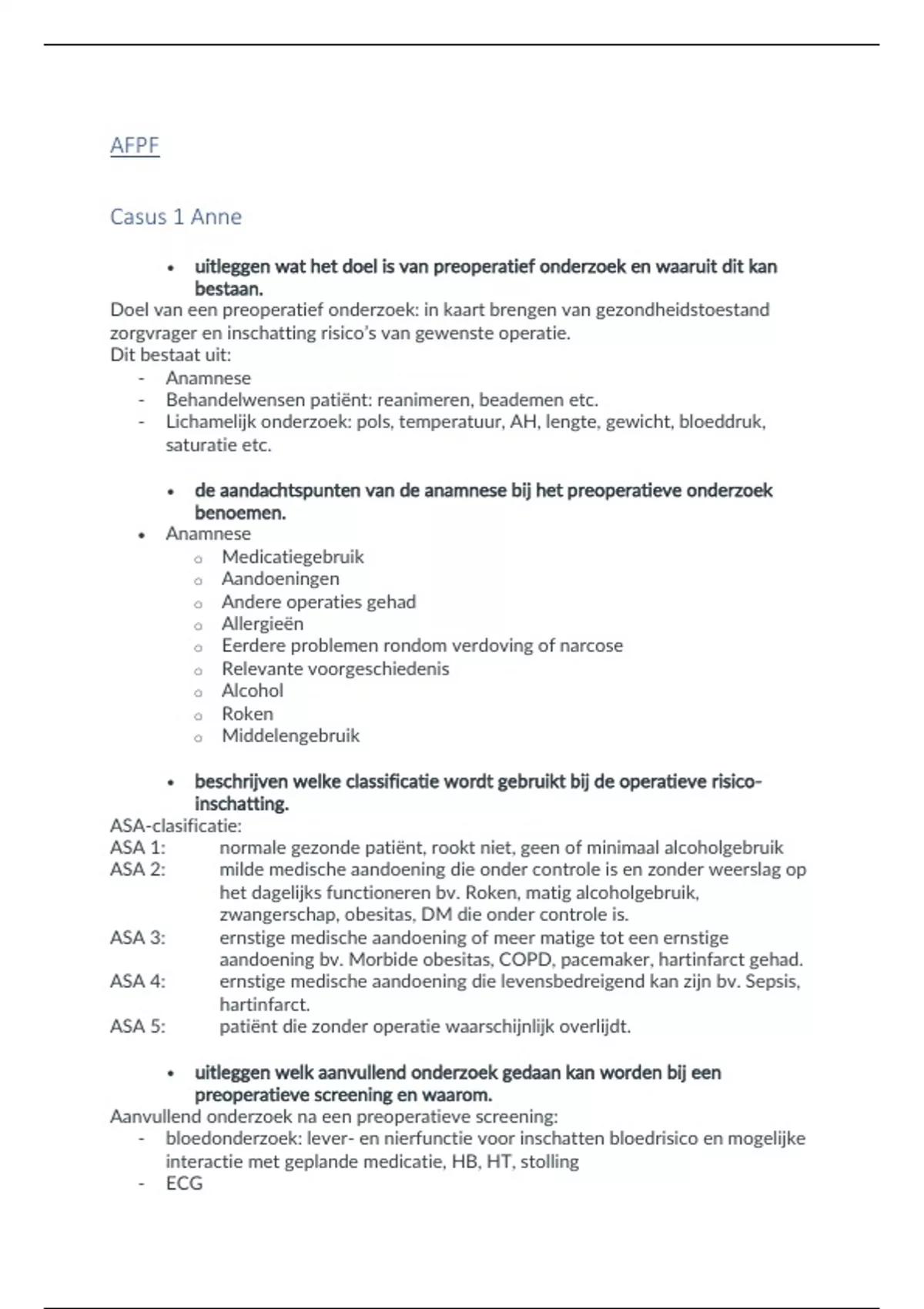 AFPF

Casus 1 Anne

• uitleggen wat het doel is van preoperatief onderzoek en waaruit dit kan bestaan.

Doel van een preoperatief onderzoek: in kaart brengen van gezondheidstoestand zorgvrager en inschatting risico's van gewenste operatie.
Dit bestaat uit:
- Anamnese
- Behandelwensen patiënt: reanimeren, beademen etc.
- Lichamelijk onderzoek: pols, temperatuur, AH, lengte, gewicht, bloeddruk, saturatie etc.

• de aandachtspunten van de anamnese bij het preoperatieve onderzoek benoemen.

• Anamnese
  o Medicatiegebruik
  o Aandoeningen
  o Andere operaties gehad
  o Allergieën
  o Eerdere problemen rondom verdoving of narcose
  o Relevante voorgeschiedenis
  o Alcohol
  o Roken
  o Middelengebruik

• beschrijven welke classificatie wordt gebruikt bij de operatieve risico-inschatting.

ASA-clasificatie:
ASA 1: normale gezonde patiënt, rookt niet, geen of minimaal alcoholgebruik
ASA 2: milde medische aandoening die onder controle is en zonder weerslag op het dagelijks functioneren bv. Roken, matig alcoholgebruik, zwangerschap, obesitas, DM die onder controle is.
ASA 3: ernstige medische aandoening of meer matige tot een ernstige aandoening bv. Morbide obesitas, COPD, pacemaker, hartinfarct gehad.
ASA 4: ernstige medische aandoening die levensbedreigend kan zijn bv. Sepsis, hartinfarct.
ASA 5: patiënt die zonder operatie waarschijnlijk overlijdt.

• uitleggen welk aanvullend onderzoek gedaan kan worden bij een preoperatieve screening en waarom.

Aanvullend onderzoek na een preoperatieve screening:
- bloedonderzoek: lever- en nierfunctie voor inschatten bloedrisico en mogelijke interactie met geplande medicatie, HB, HT, stolling
- ECG